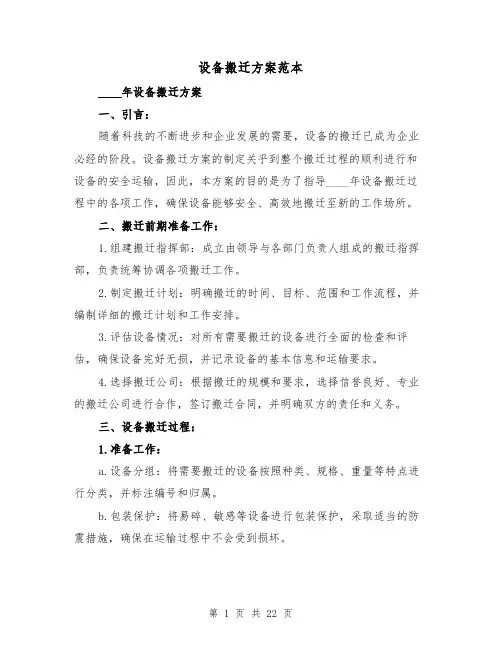 设备搬迁方案范本

____年设备搬迁方案

一、引言：

随着科技的不断进步和企业发展的需要，设备的搬迁已成为企业必经的阶段。设备搬迁方案的制定关乎到整个搬迁过程的顺利进行和设备的安全运输，因此，本方案的目的是为了指导____年设备搬迁过程中的各项工作，确保设备能够安全、高效地搬迁至新的工作场所。

二、搬迁前期准备工作：

1.组建搬迁指挥部：成立由领导与各部门负责人组成的搬迁指挥部，负责统筹协调各项搬迁工作。

2.制定搬迁计划：明确搬迁的时间、目标、范围和工作流程，并编制详细的搬迁计划和工作安排。

3.评估设备情况：对所有需要搬迁的设备进行全面的检查和评估，确保设备完好无损，并记录设备的基本信息和运输要求。

4.选择搬迁公司：根据搬迁的规模和要求，选择信誉良好、专业的搬迁公司进行合作，签订搬迁合同，并明确双方的责任和义务。

三、设备搬迁过程：

1.准备工作：

a.设备分组：将需要搬迁的设备按照种类、规格、重量等特点进行分类，并标注编号和归属。

b.包装保护：将易碎、敏感等设备进行包装保护，采取适当的防震措施，确保在运输过程中不会受到损坏。

第 1 页 共 22 页